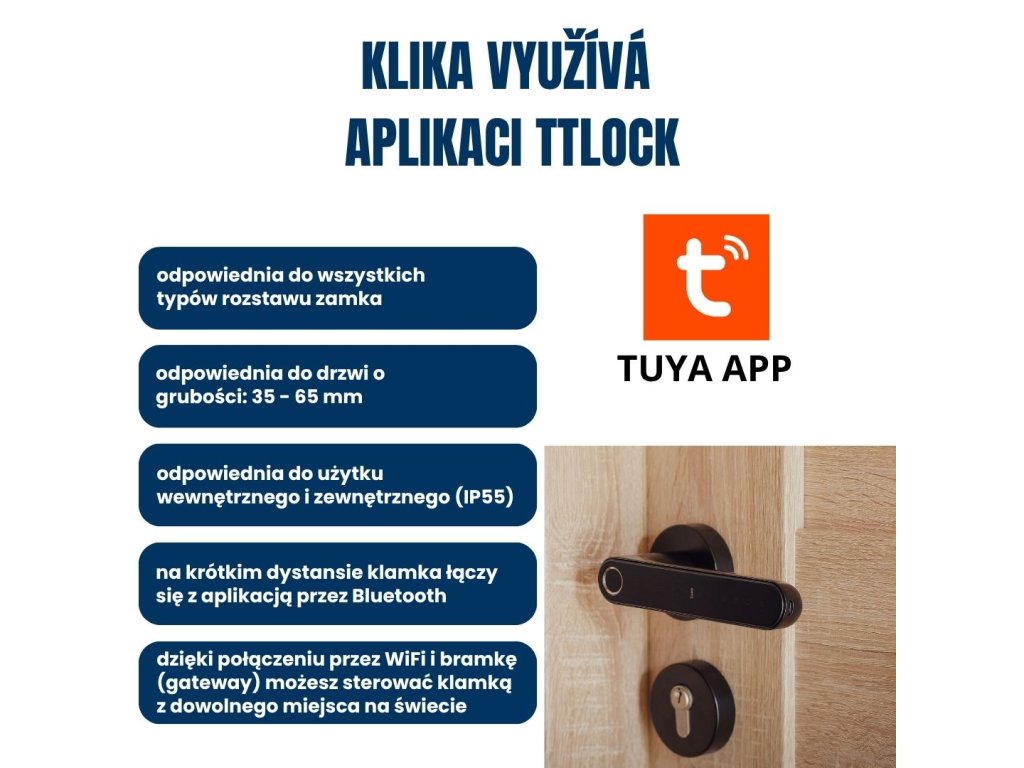 KLIKA VYUŽÍVÁ APLIKACI TTLOCK

odpowiednia do wszystkich typów rozstawu zamka

odpowiednia do drzwi o grubości: 35 - 65 mm

odpowiednia do użytku wewnętrznego i zewnętrznego (IP55)

na krótkim dystansie klamka łączy się z aplikacją przez Bluetooth

dzięki połączeniu przez WiFi i bramkę (gateway) możesz sterować klamką z dowolnego miejsca na świecie

TUYA APP